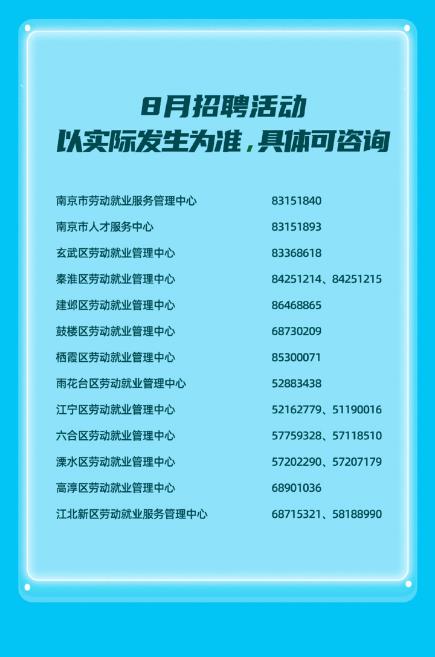 8月招聘活动
以实际发生为准，具体可咨询

南京市劳动就业服务管理中心 83151840
南京市人才服务中心 83151893
玄武区劳动就业管理中心 83368618
秦淮区劳动就业管理中心 84251214、84251215
建邺区劳动就业管理中心 86468865
鼓楼区劳动就业管理中心 68730209
栖霞区劳动就业管理中心 85300071
雨花台区劳动就业管理中心 52883438
江宁区劳动就业管理中心 52162779、51190016
六合区劳动就业管理中心 57759328、57118510
溧水区劳动就业管理中心 57202290、57207179
高淳区劳动就业管理中心 68901036
江北新区劳动就业服务管理中心 68715321、58188990